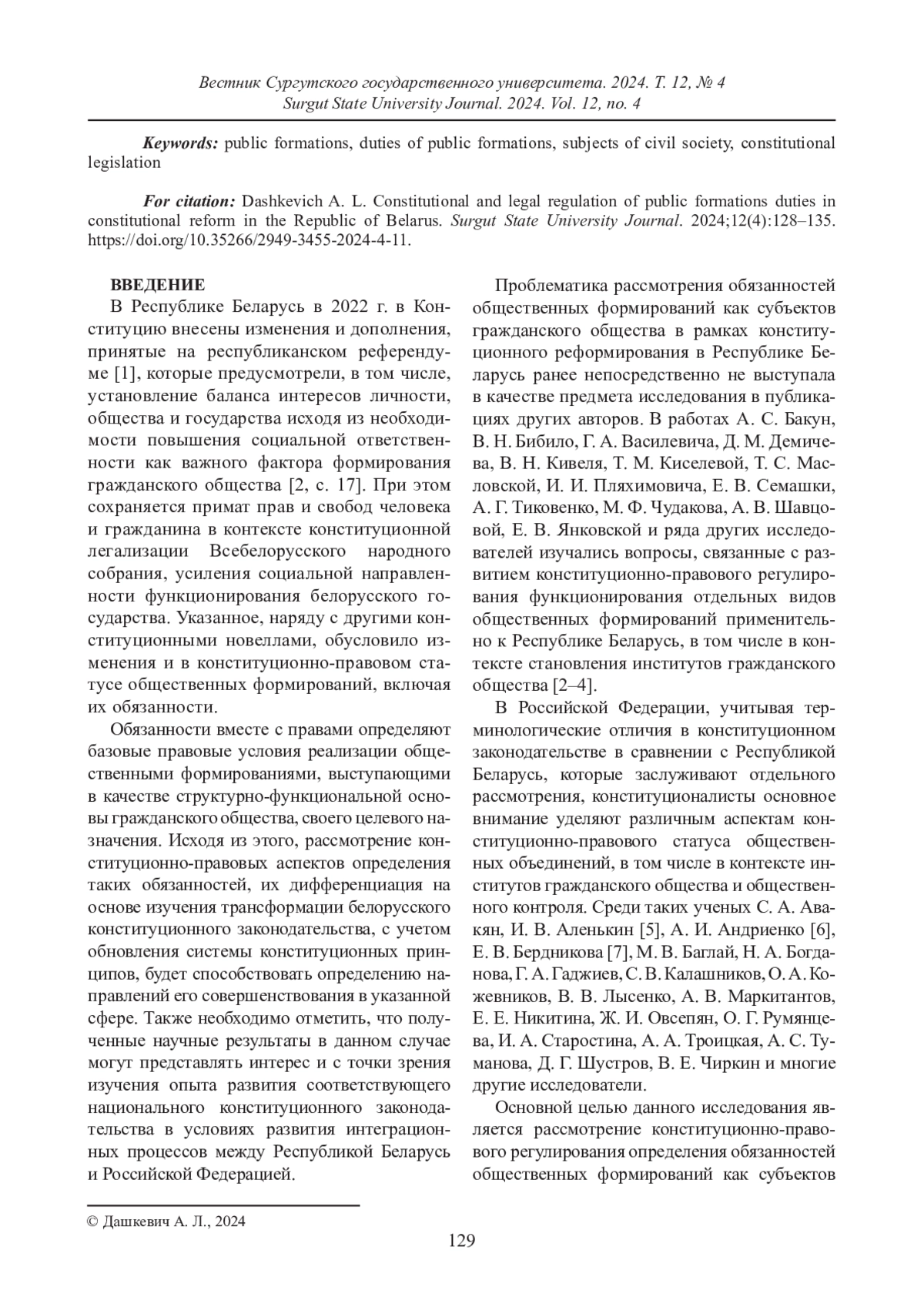 Вестник Сургутского государственного университета. 2024. Т. 12, № 4
Surgut State University Journal. 2024. Vol. 12, no. 4

Keywords: public formations, duties of public formations, subjects of civil society, constitutional legislation

For citation: Dashkevich A. L. Constitutional and legal regulation of public formations duties in constitutional reform in the Republic of Belarus. Surgut State University Journal. 2024;12(4):128–135. https://doi.org/10.35266/2949-3455-2024-4-11.

ВВЕДЕНИЕ
В Республике Беларусь в 2022 г. в Конституцию внесены изменения и дополнения, принятые на республиканском референдуме [1], которые предусмотрели, в том числе, установление баланса интересов личности, общества и государства исходя из необходимости повышения социальной ответственности как важного фактора формирования гражданского общества [2, с. 17]. При этом сохраняется примат прав и свобод человека и гражданина в контексте конституционной легализации Всебелорусского народного собрания, усиления социальной направленности функционирования белорусского государства. Указанное, наряду с другими конституционными новеллами, обусловило изменения и в конституционно-правовом статусе общественных формирований, включая их обязанности.

Обязанности вместе с правами определяют базовые правовые условия реализации общественными формированиями, выступающими в качестве структурно-функциональной основы гражданского общества, своего целевого назначения. Исходя из этого, рассмотрение конституционно-правовых аспектов определения таких обязанностей, их дифференциация на основе изучения трансформации белорусского конституционного законодательства, с учетом обновления системы конституционных принципов, будет способствовать определению направлений его совершенствования в указанной сфере. Также необходимо отметить, что полученные научные результаты в данном случае могут представлять интерес и с точки зрения изучения опыта развития соответствующего национального конституционного законодательства в условиях развития интеграционных процессов между Республикой Беларусь и Российской Федерацией.

Проблематика рассмотрения обязанностей общественных формирований как субъектов гражданского общества в рамках конституционного реформирования в Республике Беларусь ранее непосредственно не выступала в качестве предмета исследования в публикациях других авторов. В работах А. С. Бакун, В. Н. Бибило, Г. А. Василевича, Д. М. Демичева, В. Н. Кивеля, Т. М. Киселевой, Т. С. Масловской, И. И. Пляхимовича, Е. В. Семашки, А. Г. Тиковенко, М. Ф. Чудакова, А. В. Шавцовой, Е. В. Янковской и ряда других исследователей изучались вопросы, связанные с развитием конституционно-правового регулирования функционирования отдельных видов общественных формирований применительно к Республике Беларусь, в том числе в контексте становления институтов гражданского общества [2–4].

В Российской Федерации, учитывая терминологические отличия в конституционном законодательстве в сравнении с Республикой Беларусь, которые заслуживают отдельного рассмотрения, конституционалисты основное внимание уделяют различным аспектам конституционно-правового статуса общественных объединений, в том числе в контексте институтов гражданского общества и общественного контроля. Среди таких ученых С. А. Авакян, И. В. Аленькин [5], А. И. Андриенко [6], Е. В. Бердникова [7], М. В. Баглай, Н. А. Богданова, Г. А. Гаджиев, С. В. Калашников, О. А. Кожевников, В. В. Лысенко, А. В. Маркитантов, Е. Е. Никитина, Ж. И. Овсепян, О. Г. Румянцева, И. А. Старостина, А. А. Троицкая, А. С. Туманова, Д. Г. Шустров, В. Е. Чиркин и многие другие исследователи.

Основной целью данного исследования является рассмотрение конституционно-правового регулирования определения обязанностей общественных формирований как субъектов

© Дашкевич А. Л., 2024

129